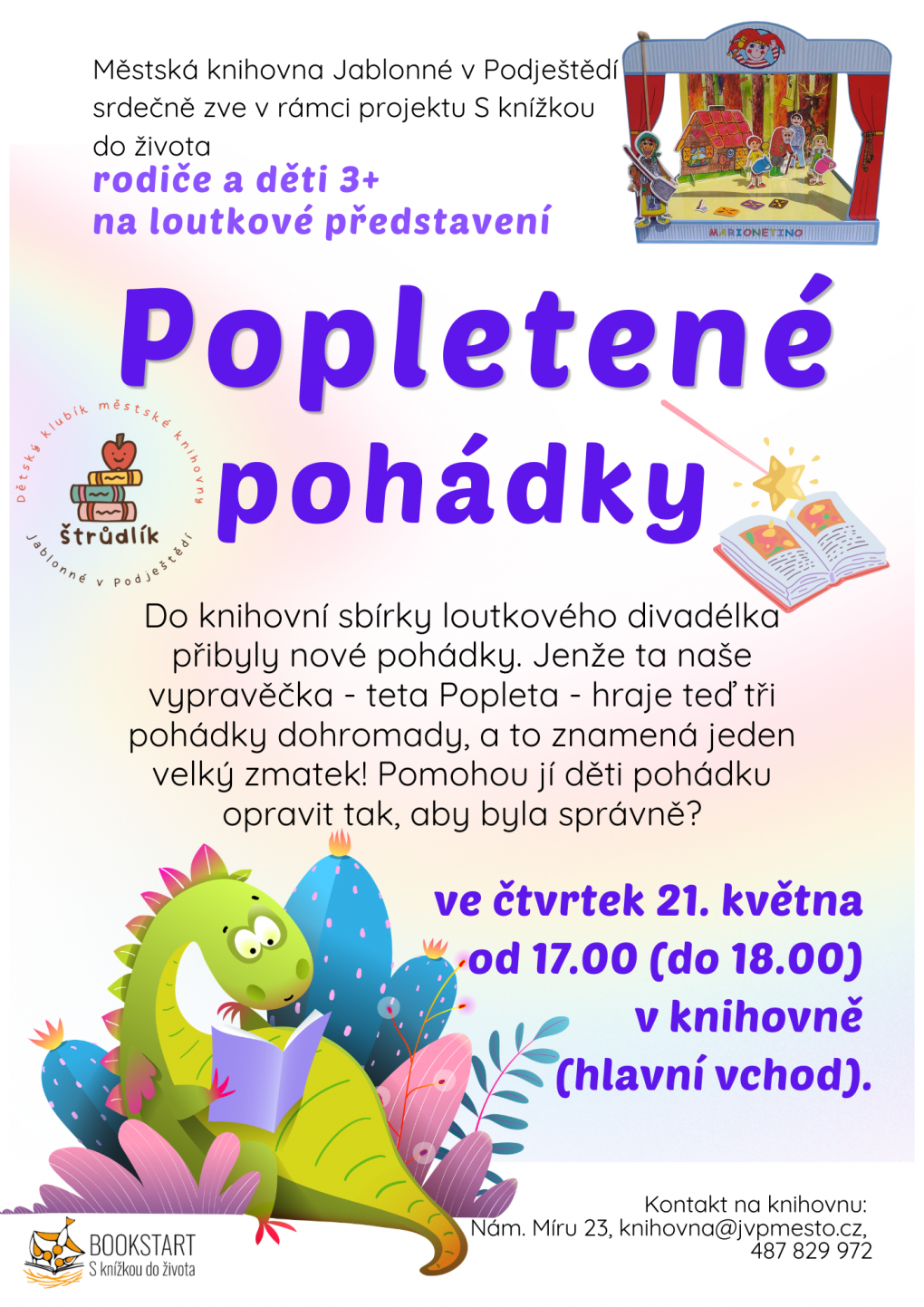 Městská knihovna Jablonné v Podještědí srdečně zve v rámci projektu S knížkou do života
rodiče a děti 3+
na loutkové představení

MARIONETINO

Popletené pohádky

Dětský klubík městské knihovny
Štrůdlík
Jablonné v Podještědí

Do knihovní sbírky loutkového divadélka přibyly nové pohádky. Jenže ta naše vypravěčka - teta Popleta - hraje teď tři pohádky dohromady, a to znamená jeden velký zmatek! Pomohou jí děti pohádku opravit tak, aby byla správně?

ve čtvrtek 21. května
od 17.00 (do 18.00)
v knihovně
(hlavní vchod).

BOOKSTART
S knížkou do života

Kontakt na knihovnu:
Nám. Míru 23, knihovna@jvpmesto.cz,
487 829 972